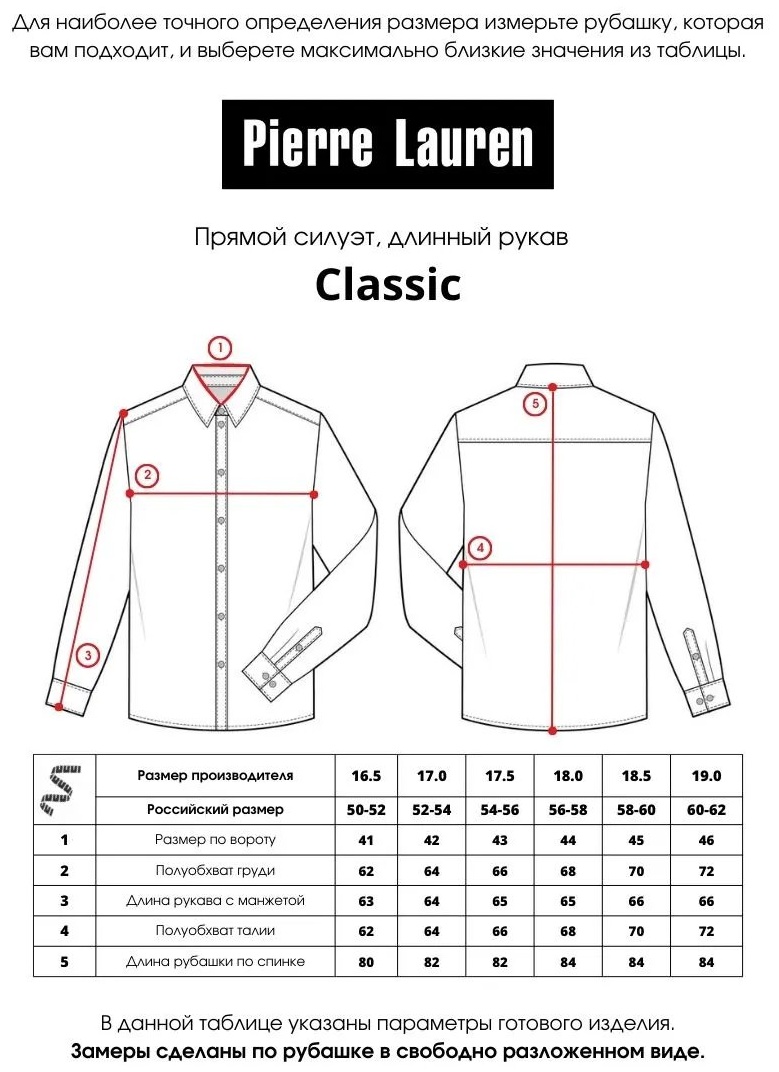 Для наиболее точного определения размера измерьте рубашку, которая вам подходит, и выберете максимально близкие значения из таблицы.

Pierre Lauren

Прямой силуэт, длинный рукав

Classic

1
2
3
5
4

| | Размер производителя | 16.5 | 17.0 | 17.5 | 18.0 | 18.5 | 19.0 |
|---|---|---|---|---|---|---|---|
| | Российский размер | 50-52 | 52-54 | 54-56 | 56-58 | 58-60 | 60-62 |
| 1 | Размер по вороту | 41 | 42 | 43 | 44 | 45 | 46 |
| 2 | Полуобхват груди | 62 | 64 | 66 | 68 | 70 | 72 |
| 3 | Длина рукава с манжетой | 63 | 64 | 65 | 65 | 66 | 66 |
| 4 | Полуобхват талии | 62 | 64 | 66 | 68 | 70 | 72 |
| 5 | Длина рубашки по спинке | 80 | 82 | 82 | 84 | 84 | 84 |

В данной таблице указаны параметры готового изделия.
Замеры сделаны по рубашке в свободно разложенном виде.